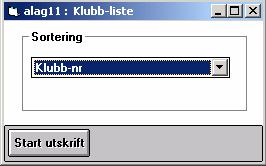 alag11 : Klubb-liste

Sortering

Klubb-nr

Start utskrift